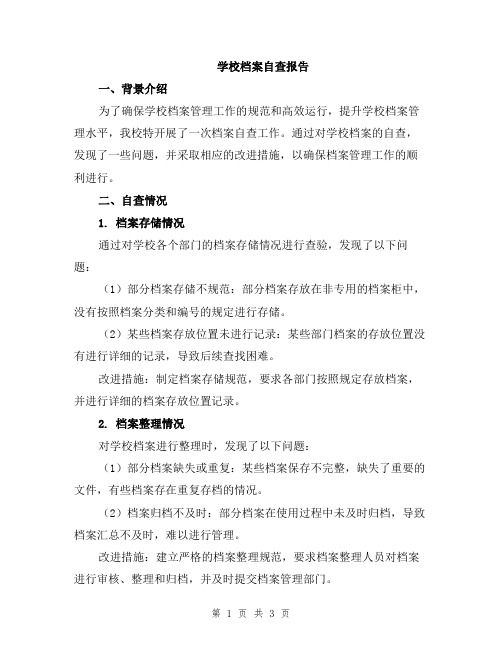 学校档案自查报告

一、背景介绍

为了确保学校档案管理工作的规范和高效运行，提升学校档案管理水平，我校特开展了一次档案自查工作。通过对学校档案的自查，发现了一些问题，并采取相应的改进措施，以确保档案管理工作的顺利进行。

二、自查情况

1. 档案存储情况

通过对学校各个部门的档案存储情况进行查验，发现了以下问题：

（1）部分档案存储不规范：部分档案存放在非专用的档案柜中，没有按照档案分类和编号的规定进行存储。

（2）某些档案存放位置未进行记录：某些部门档案的存放位置没有进行详细的记录，导致后续查找困难。

改进措施：制定档案存储规范，要求各部门按照规定存放档案，并进行详细的档案存放位置记录。

2. 档案整理情况

对学校档案进行整理时，发现了以下问题：

（1）部分档案缺失或重复：某些档案保存不完整，缺失了重要的文件，有些档案存在重复存档的情况。

（2）档案归档不及时：部分档案在使用过程中未及时归档，导致档案汇总不及时，难以进行管理。

改进措施：建立严格的档案整理规范，要求档案整理人员对档案进行审核、整理和归档，并及时提交档案管理部门。

第 1 页 共 3 页